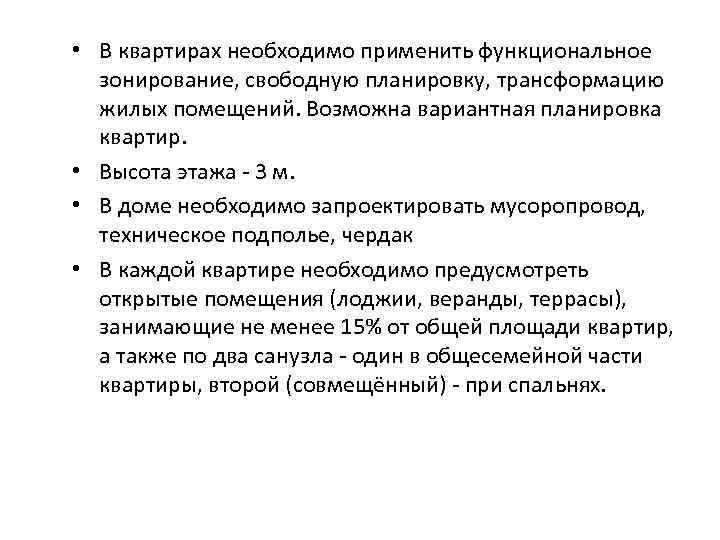 • В квартирах необходимо применить функциональное зонирование, свободную планировку, трансформацию жилых помещений. Возможна вариантная планировка квартир.

• Высота этажа - 3 м.

• В доме необходимо запроектировать мусоропровод, техническое подполье, чердак

• В каждой квартире необходимо предусмотреть открытые помещения (лоджии, веранды, террасы), занимающие не менее 15% от общей площади квартир, а также по два санузла - один в общесемейной части квартиры, второй (совмещённый) - при спальнях.